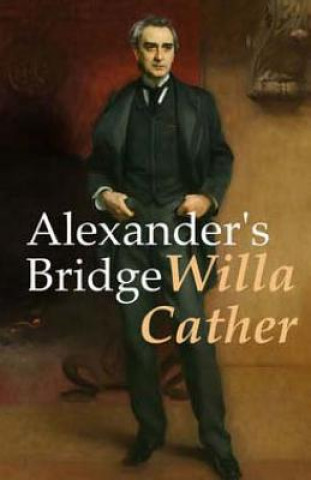 Alexander's
Bridge

Willa
Cather